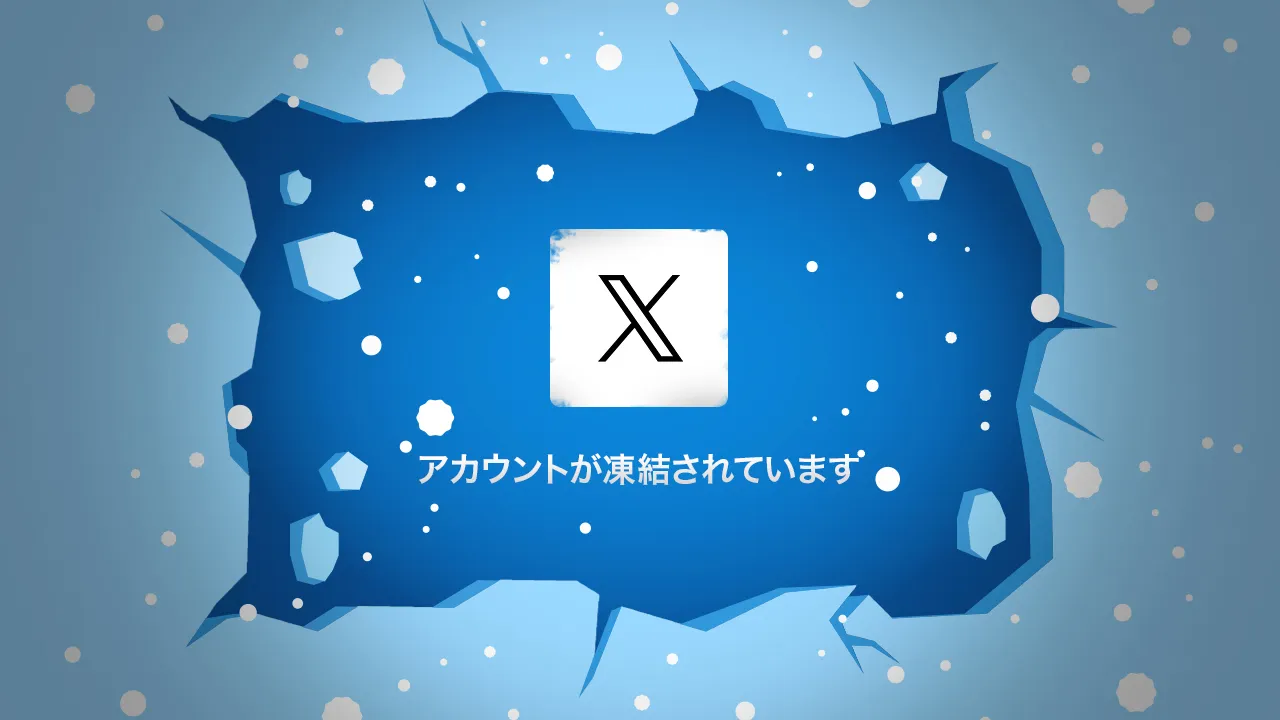 X

アカウントが凍結されています